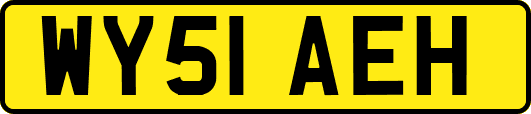 WY51 AEH